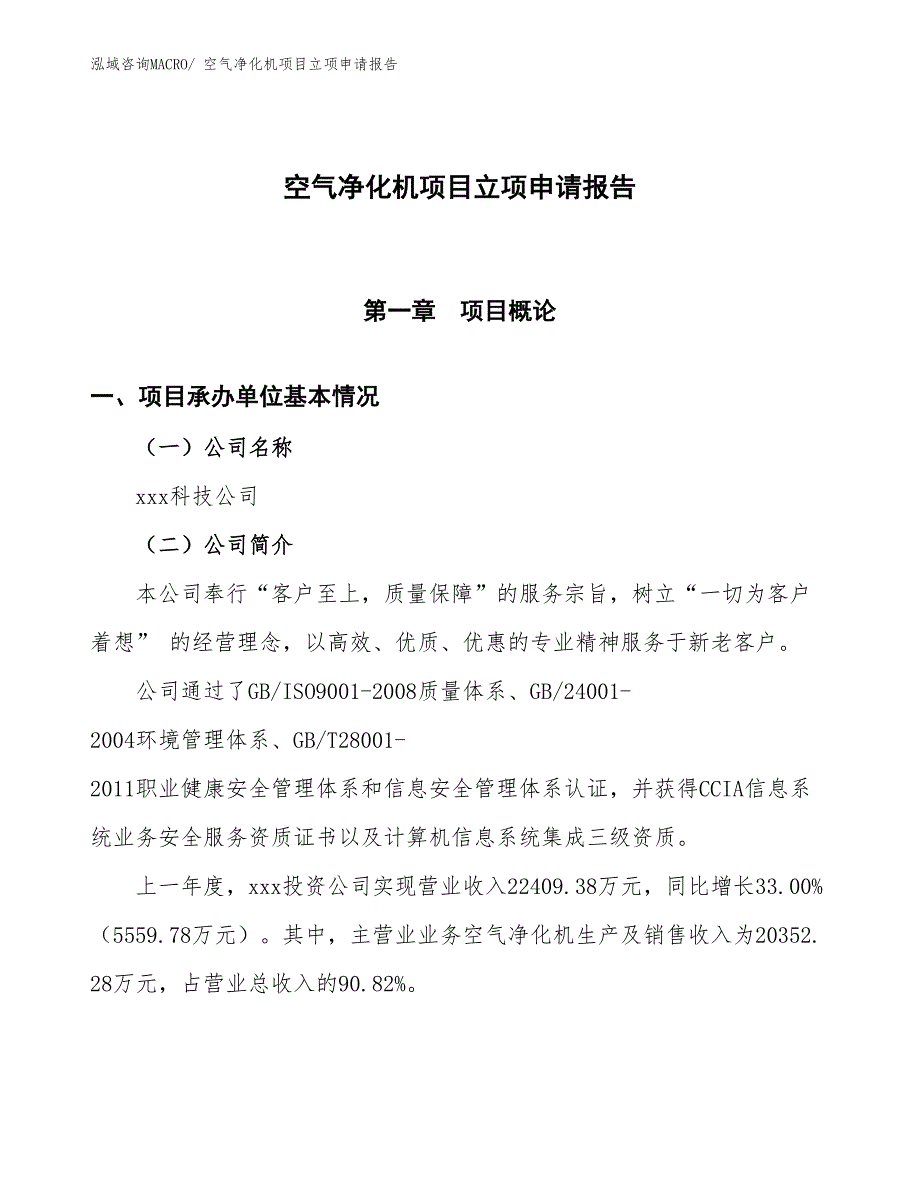 泓域咨询MACRO/ 空气净化机项目立项申请报告

空气净化机项目立项申请报告

第一章　项目概论

一、项目承办单位基本情况

（一）公司名称

xxx科技公司

（二）公司简介

本公司奉行“客户至上，质量保障”的服务宗旨，树立“一切为客户着想” 的经营理念，以高效、优质、优惠的专业精神服务于新老客户。

公司通过了GB/ISO9001-2008质量体系、GB/24001-2004环境管理体系、GB/T28001-2011职业健康安全管理体系和信息安全管理体系认证，并获得CCIA信息系统业务安全服务资质证书以及计算机信息系统集成三级资质。

上一年度，xxx投资公司实现营业收入22409.38万元，同比增长33.00%（5559.78万元）。其中，主营业业务空气净化机生产及销售收入为20352.28万元，占营业总收入的90.82%。